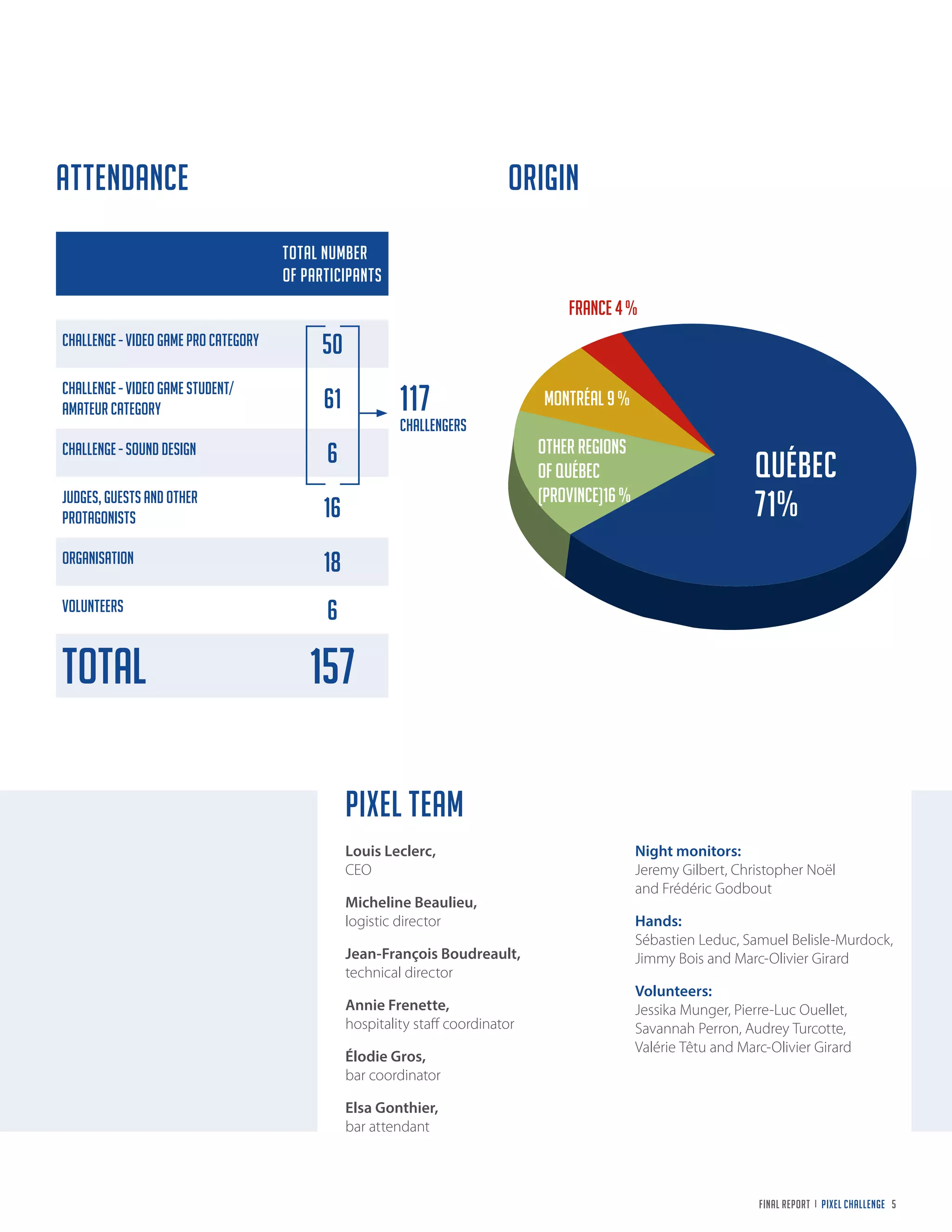 ATTENDANCE

| | TOTAL NUMBER OF PARTICIPANTS |
|---|---|
| CHALLENGE - VIDEO GAME PRO CATEGORY | 50 |
| CHALLENGE - VIDEO GAME STUDENT/ AMATEUR CATEGORY | 61 |
| CHALLENGE - SOUND DESIGN | 6 |
| JUDGES, GUESTS AND OTHER PROTAGONISTS | 16 |
| ORGANISATION | 18 |
| VOLUNTEERS | 6 |
| TOTAL | 157 |

117 CHALLENGERS

ORIGIN

FRANCE 4 %
MONTRÉAL 9 %
OTHER REGIONS OF QUÉBEC (PROVINCE)16 %
QUÉBEC 71%

PIXEL TEAM

Louis Leclerc,
CEO

Micheline Beaulieu,
logistic director

Jean-François Boudreault,
technical director

Annie Frenette,
hospitality staff coordinator

Élodie Gros,
bar coordinator

Elsa Gonthier,
bar attendant

Night monitors:
Jeremy Gilbert, Christopher Noël and Frédéric Godbout

Hands:
Sébastien Leduc, Samuel Belisle-Murdock, Jimmy Bois and Marc-Olivier Girard

Volunteers:
Jessika Munger, Pierre-Luc Ouellet, Savannah Perron, Audrey Turcotte, Valérie Têtu and Marc-Olivier Girard

FINAL REPORT | PIXEL CHALLENGE 5